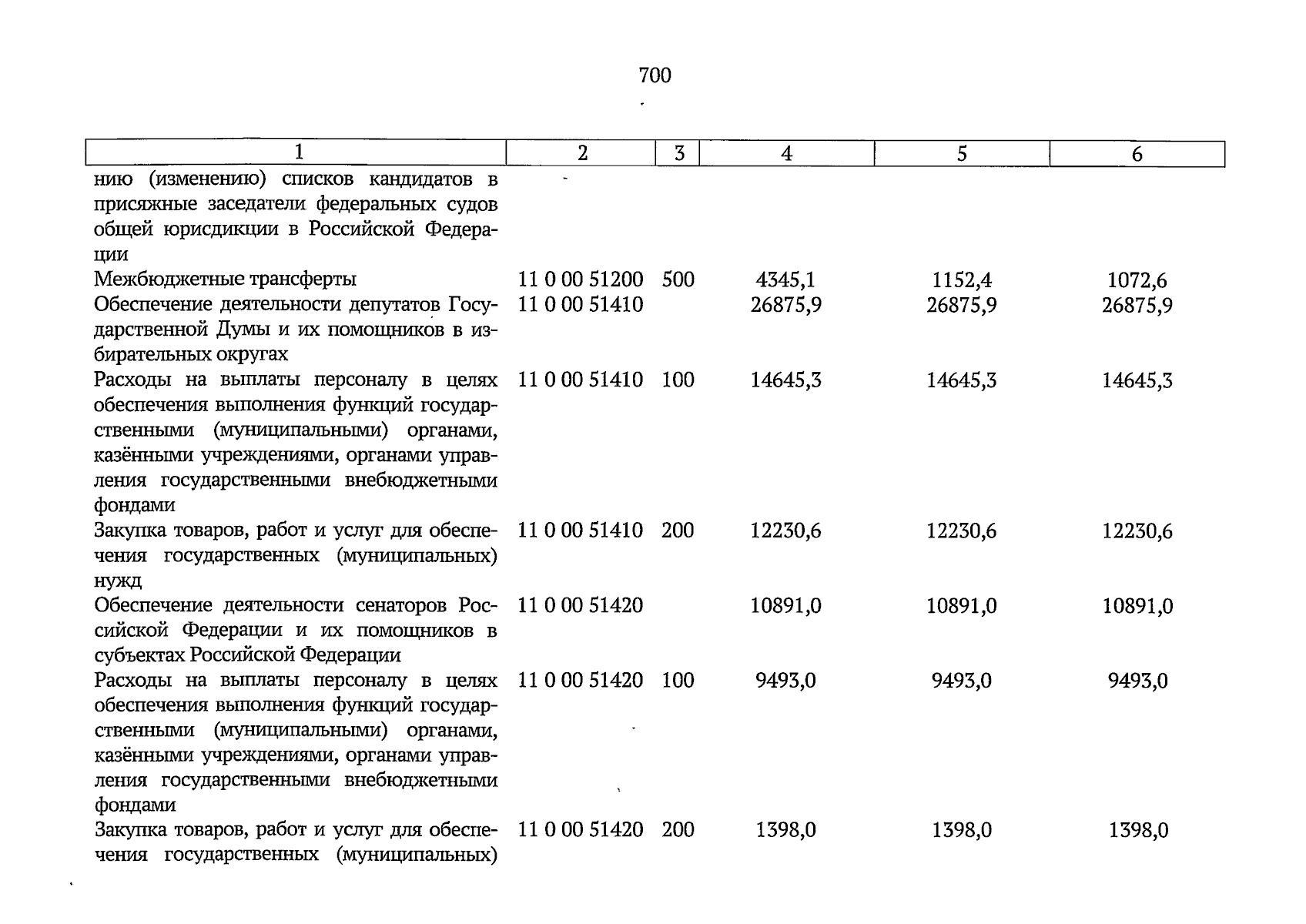 700

| 1 | 2 | 3 | 4 | 5 | 6 |
|---|---|---|---|---|---|
| нию (изменению) списков кандидатов в присяжные заседатели федеральных судов общей юрисдикции в Российской Федерации | | | | | |
| Межбюджетные трансферты | 11 0 00 51200 | 500 | 4345,1 | 1152,4 | 1072,6 |
| Обеспечение деятельности депутатов Государственной Думы и их помощников в избирательных округах | 11 0 00 51410 | | 26875,9 | 26875,9 | 26875,9 |
| Расходы на выплаты персоналу в целях обеспечения выполнения функций государственными (муниципальными) органами, казёнными учреждениями, органами управления государственными внебюджетными фондами | 11 0 00 51410 | 100 | 14645,3 | 14645,3 | 14645,3 |
| Закупка товаров, работ и услуг для обеспечения государственных (муниципальных) нужд | 11 0 00 51410 | 200 | 12230,6 | 12230,6 | 12230,6 |
| Обеспечение деятельности сенаторов Российской Федерации и их помощников в субъектах Российской Федерации | 11 0 00 51420 | | 10891,0 | 10891,0 | 10891,0 |
| Расходы на выплаты персоналу в целях обеспечения выполнения функций государственными (муниципальными) органами, казёнными учреждениями, органами управления государственными внебюджетными фондами | 11 0 00 51420 | 100 | 9493,0 | 9493,0 | 9493,0 |
| Закупка товаров, работ и услуг для обеспечения государственных (муниципальных) | 11 0 00 51420 | 200 | 1398,0 | 1398,0 | 1398,0 |